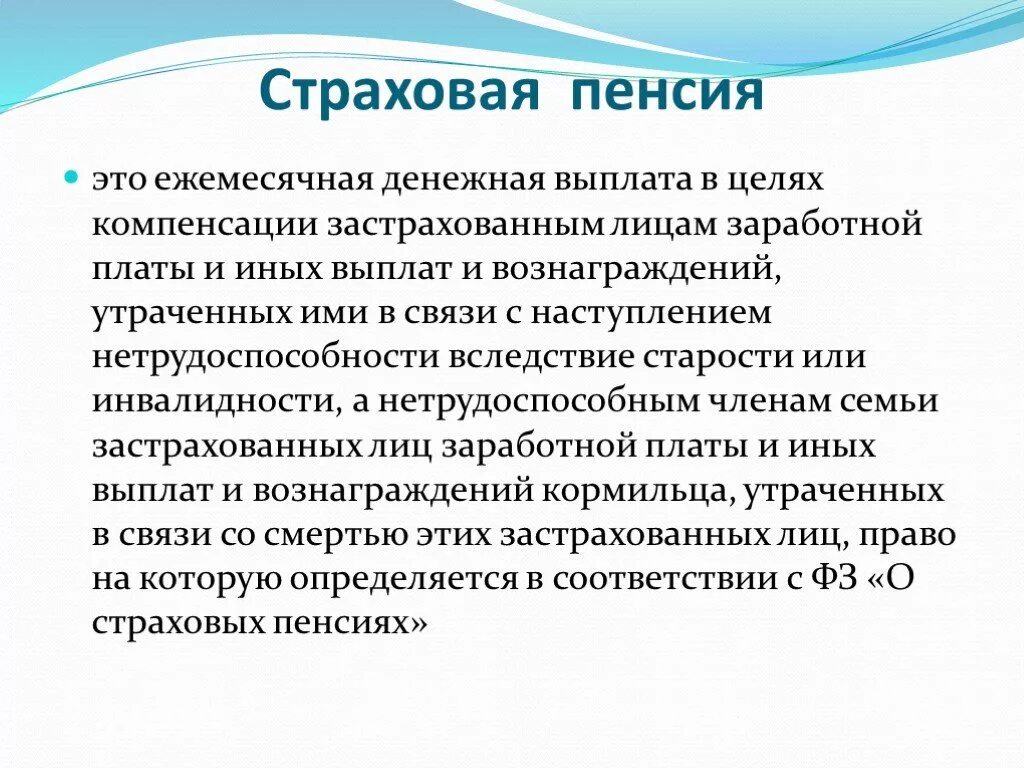 Страховая пенсия

это ежемесячная денежная выплата в целях компенсации застрахованным лицам заработной платы и иных выплат и вознаграждений, утраченных ими в связи с наступлением нетрудоспособности вследствие старости или инвалидности, а нетрудоспособным членам семьи застрахованных лиц заработной платы и иных выплат и вознаграждений кормильца, утраченных в связи со смертью этих застрахованных лиц, право на которую определяется в соответствии с ФЗ «О страховых пенсиях»